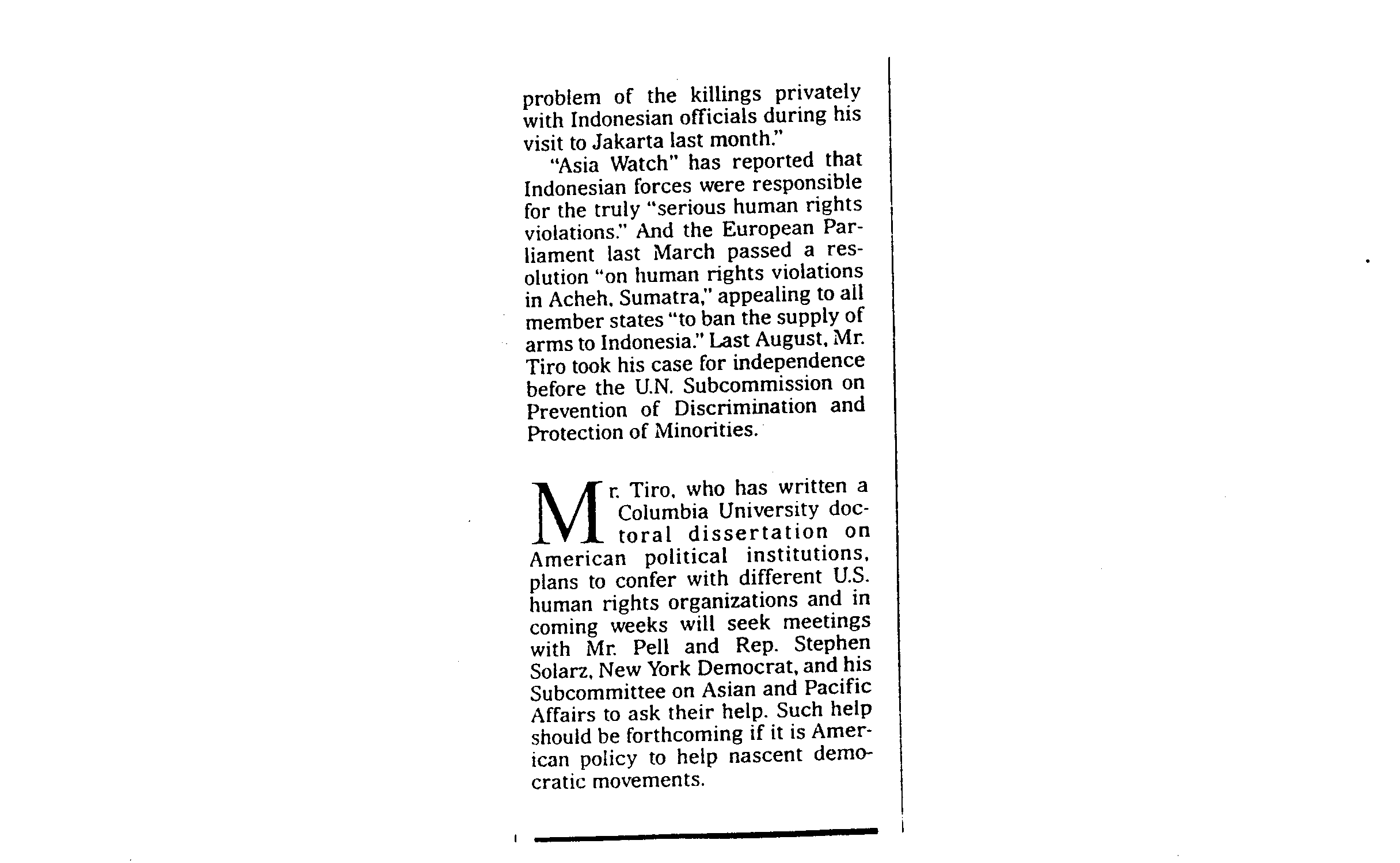 problem of the killings privately with Indonesian officials during his visit to Jakarta last month."

"Asia Watch" has reported that Indonesian forces were responsible for the truly "serious human rights violations." And the European Parliament last March passed a resolution "on human rights violations in Acheh, Sumatra," appealing to all member states "to ban the supply of arms to Indonesia." Last August, Mr. Tiro took his case for independence before the U.N. Subcommission on Prevention of Discrimination and Protection of Minorities.

Mr. Tiro, who has written a Columbia University doctoral dissertation on American political institutions, plans to confer with different U.S. human rights organizations and in coming weeks will seek meetings with Mr. Pell and Rep. Stephen Solarz, New York Democrat, and his Subcommittee on Asian and Pacific Affairs to ask their help. Such help should be forthcoming if it is American policy to help nascent democratic movements.